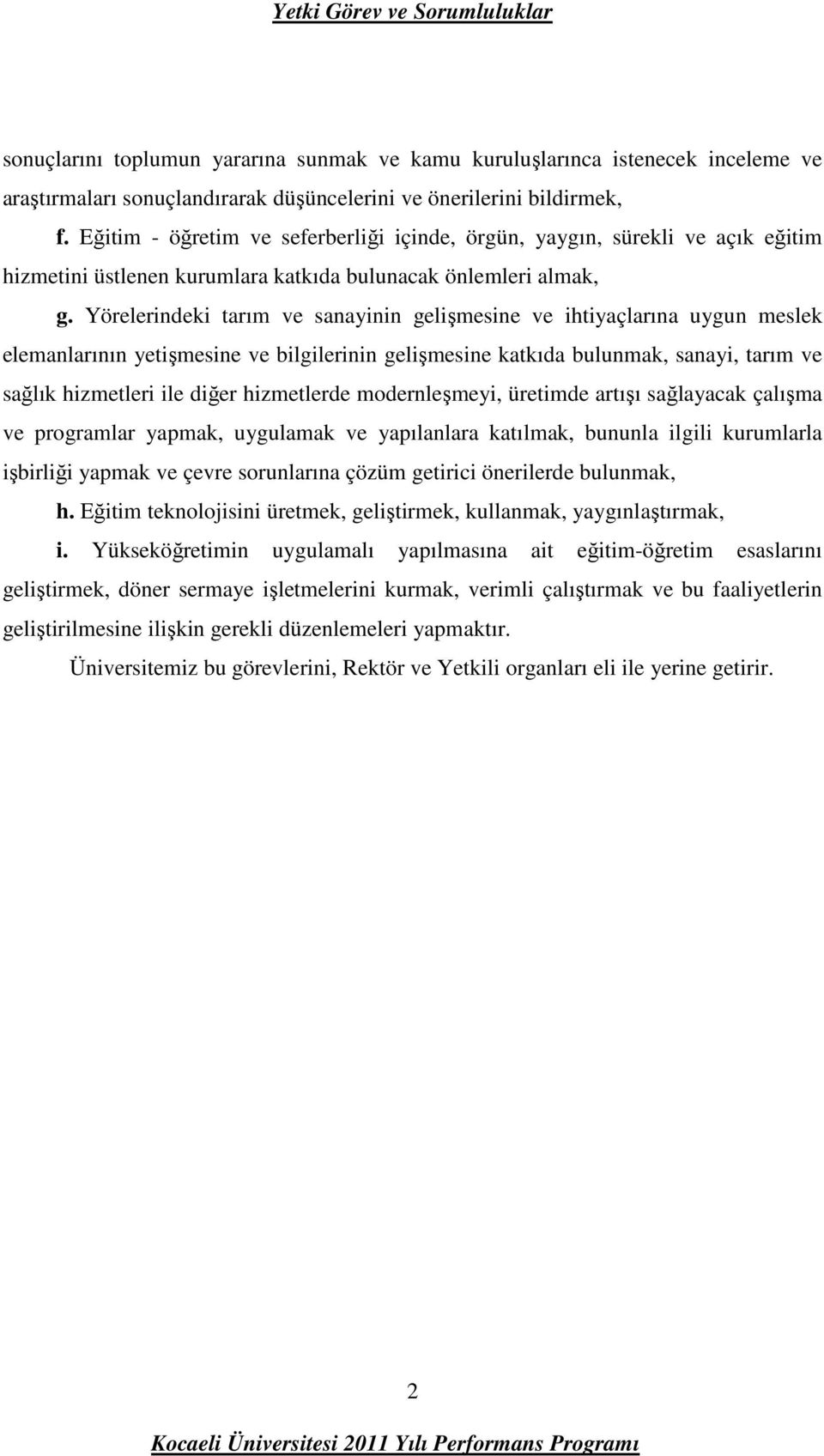 Yetki Görev ve Sorumluluklar

sonuçlarını toplumun yararına sunmak ve kamu kuruluşlarınca istenecek inceleme ve araştırmaları sonuçlandırarak düşüncelerini ve önerilerini bildirmek,

f. Eğitim - öğretim ve seferberliği içinde, örgün, yaygın, sürekli ve açık eğitim hizmetini üstlenen kurumlara katkıda bulunacak önlemleri almak,

g. Yörelerindeki tarım ve sanayinin gelişmesine ve ihtiyaçlarına uygun meslek elemanlarının yetişmesine ve bilgilerinin gelişmesine katkıda bulunmak, sanayi, tarım ve sağlık hizmetleri ile diğer hizmetlerde modernleşmeyi, üretimde artışı sağlayacak çalışma ve programlar yapmak, uygulamak ve yapılanlara katılmak, bununla ilgili kurumlarla işbirliği yapmak ve çevre sorunlarına çözüm getirici önerilerde bulunmak,

h. Eğitim teknolojisini üretmek, geliştirmek, kullanmak, yaygınlaştırmak,

i. Yükseköğretimin uygulamalı yapılmasına ait eğitim-öğretim esaslarını geliştirmek, döner sermaye işletmelerini kurmak, verimli çalıştırmak ve bu faaliyetlerin geliştirilmesine ilişkin gerekli düzenlemeleri yapmaktır.

Üniversitemiz bu görevlerini, Rektör ve Yetkili organları eli ile yerine getirir.

2

Kocaeli Üniversitesi 2011 Yılı Performans Programı